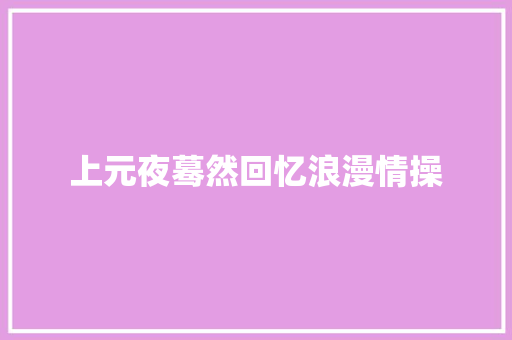 上元夜蓦然回忆浪漫情操